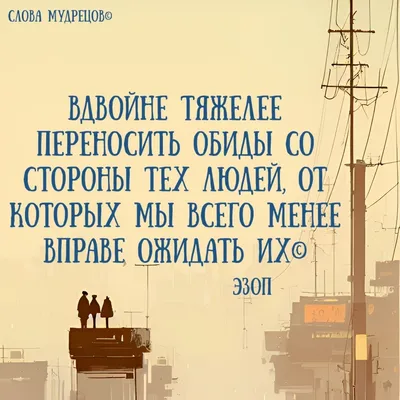 СЛОВА МУДРЕЦОВ©

ВДВОЙНЕ ТЯЖЕЛЕЕ ПЕРЕНОСИТЬ ОБИДЫ СО СТОРОНЫ ТЕХ ЛЮДЕЙ, ОТ КОТОРЫХ МЫ ВСЕГО МЕНЕЕ ВПРАВЕ ОЖИДАТЬ ИХ©

ЭЗОП